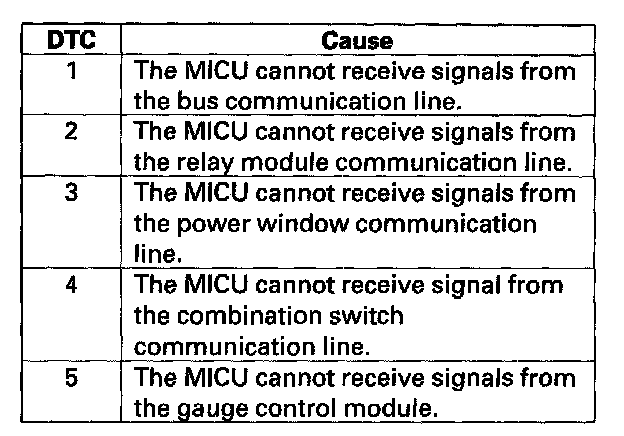 | DTC | Cause |
|---|---|
| 1 | The MICU cannot receive signals from the bus communication line. |
| 2 | The MICU cannot receive signals from the relay module communication line. |
| 3 | The MICU cannot receive signals from the power window communication line. |
| 4 | The MICU cannot receive signal from the combination switch communication line. |
| 5 | The MICU cannot receive signals from the gauge control module. |